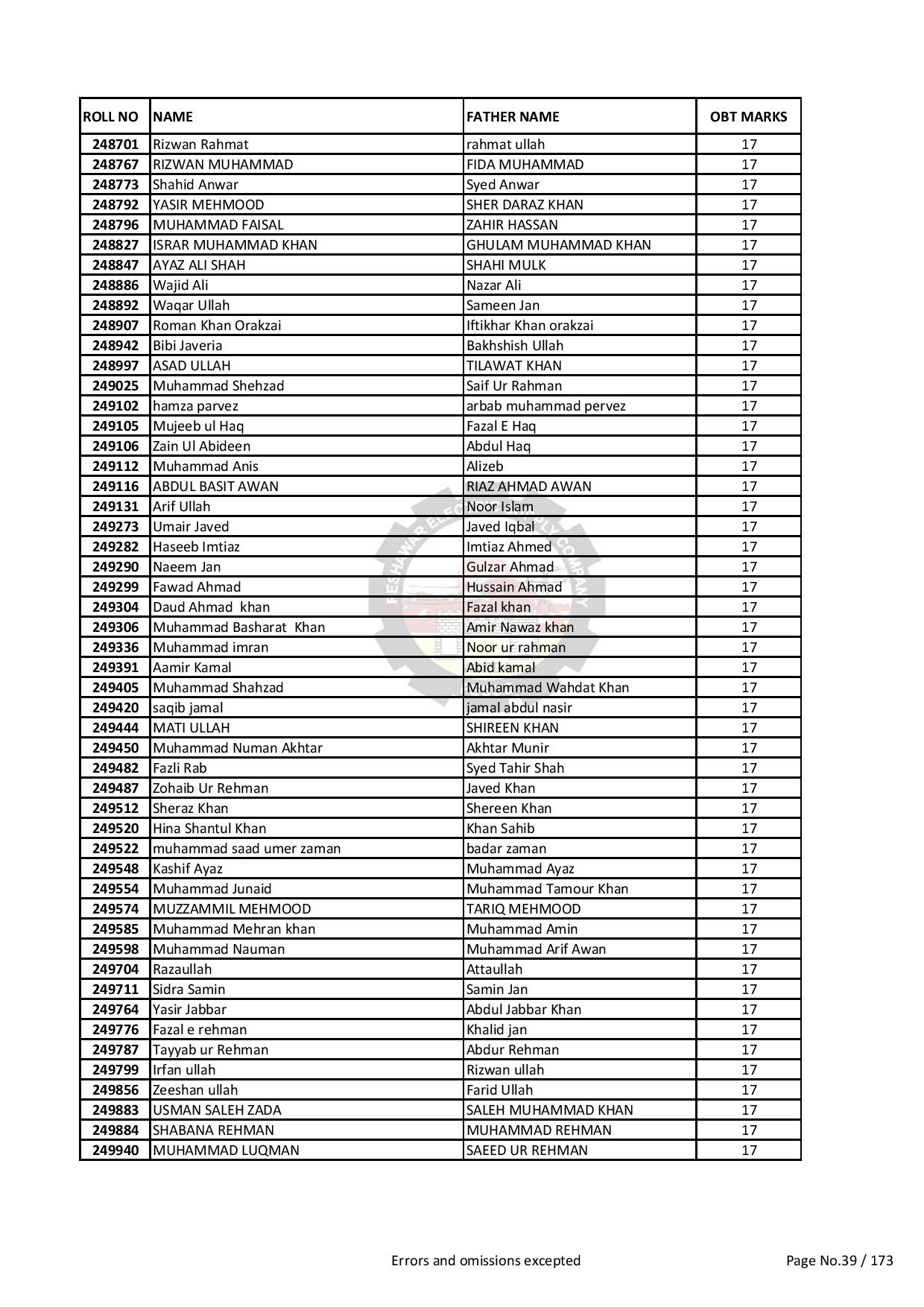 | ROLL NO | NAME | FATHER NAME | OBT MARKS |
|---|---|---|---|
| 248701 | Rizwan Rahmat | rahmat ullah | 17 |
| 248767 | RIZWAN MUHAMMAD | FIDA MUHAMMAD | 17 |
| 248773 | Shahid Anwar | Syed Anwar | 17 |
| 248792 | YASIR MEHMOOD | SHER DARAZ KHAN | 17 |
| 248796 | MUHAMMAD FAISAL | ZAHIR HASSAN | 17 |
| 248827 | ISRAR MUHAMMAD KHAN | GHULAM MUHAMMAD KHAN | 17 |
| 248847 | AYAZ ALI SHAH | SHAHI MULK | 17 |
| 248886 | Wajid Ali | Nazar Ali | 17 |
| 248892 | Waqar Ullah | Sameen Jan | 17 |
| 248907 | Roman Khan Orakzai | Iftikhar Khan orakzai | 17 |
| 248942 | Bibi Javeria | Bakhshish Ullah | 17 |
| 248997 | ASAD ULLAH | TILAWAT KHAN | 17 |
| 249025 | Muhammad Shehzad | Saif Ur Rahman | 17 |
| 249102 | hamza parvez | arbab muhammad pervez | 17 |
| 249105 | Mujeeb ul Haq | Fazal E Haq | 17 |
| 249106 | Zain Ul Abideen | Abdul Haq | 17 |
| 249112 | Muhammad Anis | Alizeb | 17 |
| 249116 | ABDUL BASIT AWAN | RIAZ AHMAD AWAN | 17 |
| 249131 | Arif Ullah | Noor Islam | 17 |
| 249273 | Umair Javed | Javed Iqbal | 17 |
| 249282 | Haseeb Imtiaz | Imtiaz Ahmed | 17 |
| 249290 | Naeem Jan | Gulzar Ahmad | 17 |
| 249299 | Fawad Ahmad | Hussain Ahmad | 17 |
| 249304 | Daud Ahmad khan | Fazal khan | 17 |
| 249306 | Muhammad Basharat Khan | Amir Nawaz khan | 17 |
| 249336 | Muhammad imran | Noor ur rahman | 17 |
| 249391 | Aamir Kamal | Abid kamal | 17 |
| 249405 | Muhammad Shahzad | Muhammad Wahdat Khan | 17 |
| 249420 | saqib jamal | jamal abdul nasir | 17 |
| 249444 | MATI ULLAH | SHIREEN KHAN | 17 |
| 249450 | Muhammad Numan Akhtar | Akhtar Munir | 17 |
| 249482 | Fazli Rab | Syed Tahir Shah | 17 |
| 249487 | Zohaib Ur Rehman | Javed Khan | 17 |
| 249512 | Sheraz Khan | Shereen Khan | 17 |
| 249520 | Hina Shantul Khan | Khan Sahib | 17 |
| 249522 | muhammad saad umer zaman | badar zaman | 17 |
| 249548 | Kashif Ayaz | Muhammad Ayaz | 17 |
| 249554 | Muhammad Junaid | Muhammad Tamour Khan | 17 |
| 249574 | MUZZAMMIL MEHMOOD | TARIQ MEHMOOD | 17 |
| 249585 | Muhammad Mehran khan | Muhammad Amin | 17 |
| 249598 | Muhammad Nauman | Muhammad Arif Awan | 17 |
| 249704 | Razaullah | Attaullah | 17 |
| 249711 | Sidra Samin | Samin Jan | 17 |
| 249764 | Yasir Jabbar | Abdul Jabbar Khan | 17 |
| 249776 | Fazal e rehman | Khalid jan | 17 |
| 249787 | Tayyab ur Rehman | Abdur Rehman | 17 |
| 249799 | Irfan ullah | Rizwan ullah | 17 |
| 249856 | Zeeshan ullah | Farid Ullah | 17 |
| 249883 | USMAN SALEH ZADA | SALEH MUHAMMAD KHAN | 17 |
| 249884 | SHABANA REHMAN | MUHAMMAD REHMAN | 17 |
| 249940 | MUHAMMAD LUQMAN | SAEED UR REHMAN | 17 |

Errors and omissions excepted

Page No.39 / 173